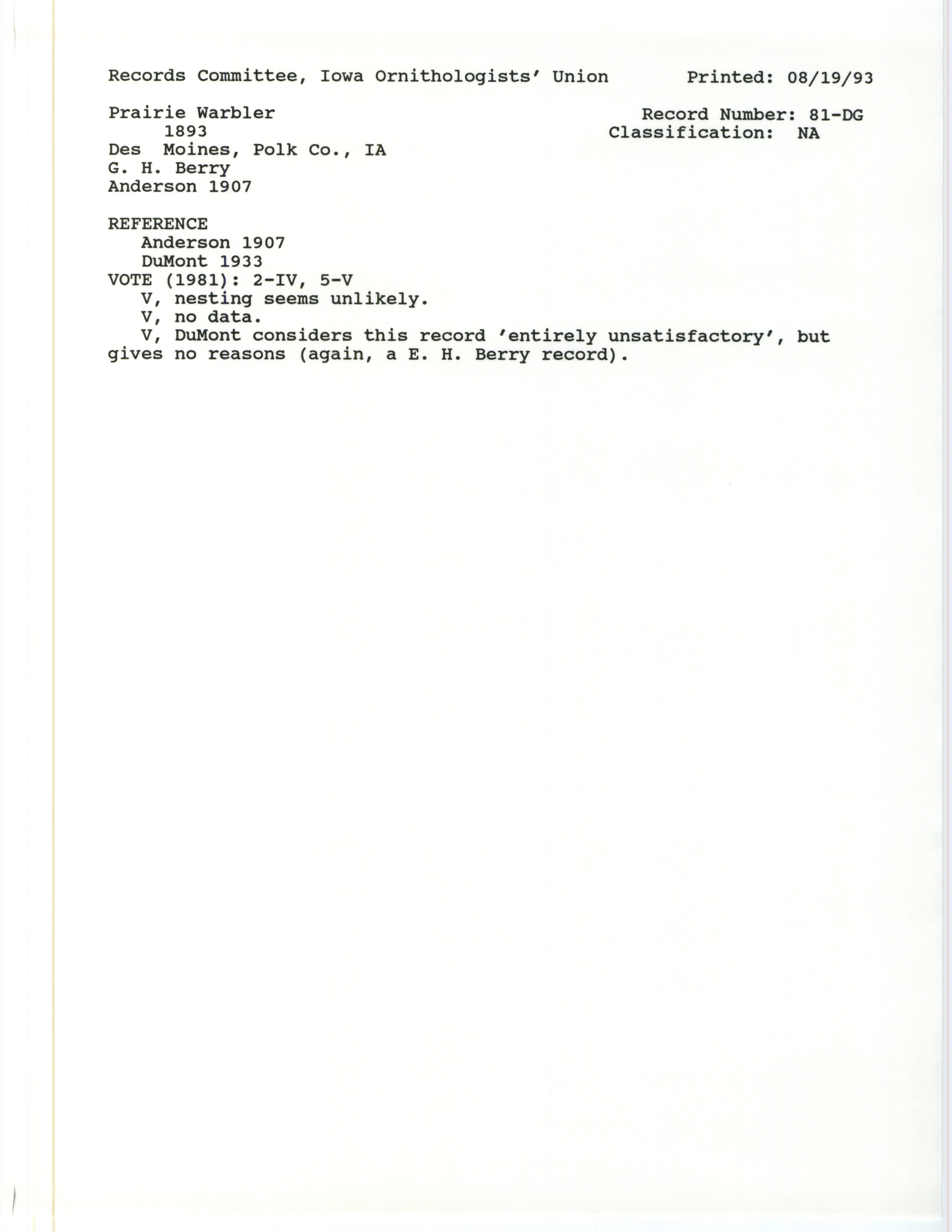 Records Committee, Iowa Ornithologists' Union Printed: 08/19/93

Prairie Warbler
1893
Des Moines, Polk Co., IA
G. H. Berry
Anderson 1907

Record Number: 81-DG
Classification: NA

REFERENCE
Anderson 1907
DuMont 1933
VOTE (1981): 2-IV, 5-V
V, nesting seems unlikely.
V, no data.
V, DuMont considers this record 'entirely unsatisfactory', but gives no reasons (again, a E. H. Berry record).